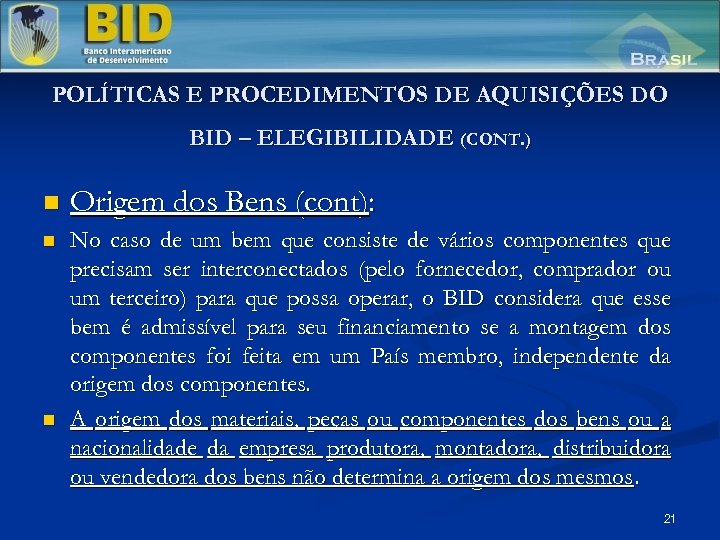 BID
Banco Interamericano de Desenvolvimento

BRASIL

POLÍTICAS E PROCEDIMENTOS DE AQUISIÇÕES DO BID – ELEGIBILIDADE (CONT.)

Origem dos Bens (cont):

No caso de um bem que consiste de vários componentes que precisam ser interconectados (pelo fornecedor, comprador ou um terceiro) para que possa operar, o BID considera que esse bem é admissível para seu financiamento se a montagem dos componentes foi feita em um País membro, independente da origem dos componentes.

A origem dos materiais, peças ou componentes dos bens ou a nacionalidade da empresa produtora, montadora, distribuidora ou vendedora dos bens não determina a origem dos mesmos.

21